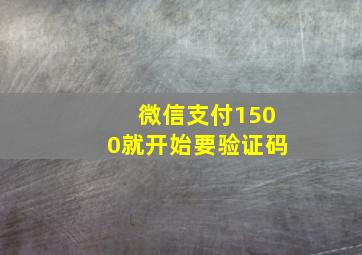 微信支付1500就开始要验证码